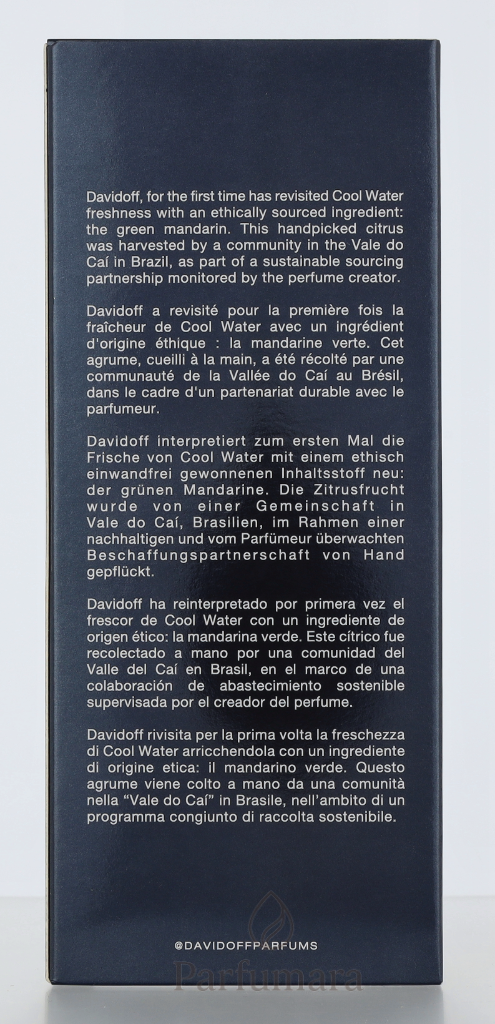 Davidoff, for the first time has revisited Cool Water freshness with an ethically sourced ingredient: the green mandarin. This handpicked citrus was harvested by a community in the Vale do Caí in Brazil, as part of a sustainable sourcing partnership monitored by the perfume creator.

Davidoff a revisité pour la première fois la fraîcheur de Cool Water avec un ingrédient d'origine éthique : la mandarine verte. Cet agrume, cueilli à la main, a été récolté par une communauté de la Vallée do Caí au Brésil, dans le cadre d'un partenariat durable avec le parfumeur.

Davidoff interpretiert zum ersten Mal die Frische von Cool Water mit einem ethisch einwandfrei gewonnenen Inhaltsstoff neu: der grünen Mandarine. Die Zitrusfrucht wurde von einer Gemeinschaft in Vale do Caí, Brasilien, im Rahmen einer nachhaltigen und vom Parfümeur überwachten Beschaffungspartnerschaft von Hand gepflückt.

Davidoff ha reinterpretado por primera vez el frescor de Cool Water con un ingrediente de origen ético: la mandarina verde. Este cítrico fue recolectado a mano por una comunidad del Valle del Caí en Brasil, en el marco de una colaboración de abastecimiento sostenible supervisada por el creador del perfume.

Davidoff rivisita per la prima volta la freschezza di Cool Water arricchendola con un ingrediente di origine etica: il mandarino verde. Questo agrume viene colto a mano da una comunità nella "Vale do Caí" in Brasile, nell'ambito di un programma congiunto di raccolta sostenibile.

@DAVIDOFFPARFUMS

Parfumara